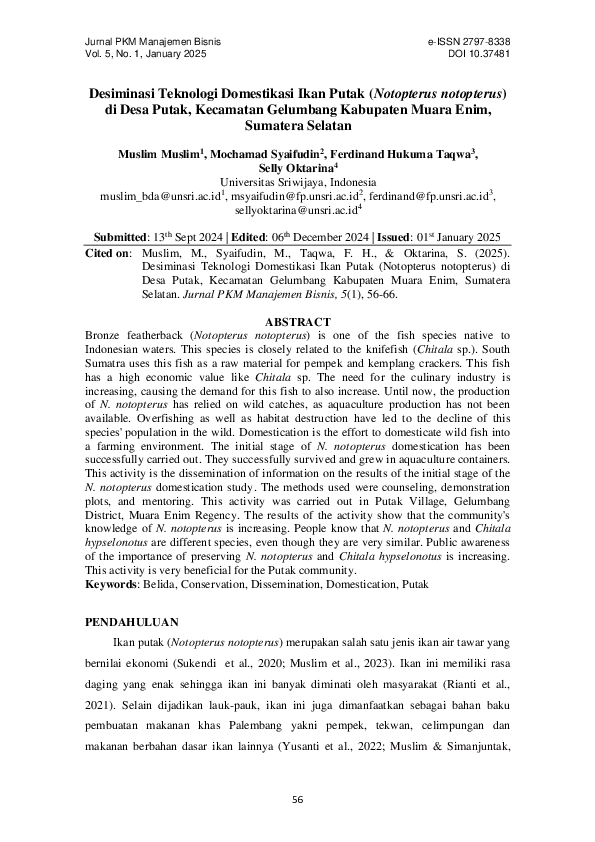 Jurnal PKM Manajemen Bisnis
Vol. 5, No. 1, January 2025

e-ISSN 2797-8338
DOI 10.37481

Desiminasi Teknologi Domestikasi Ikan Putak (Notopterus notopterus) di Desa Putak, Kecamatan Gelumbang Kabupaten Muara Enim, Sumatera Selatan

Muslim Muslim$^1$, Mochamad Syaifudin$^2$, Ferdinand Hukuma Taqwa$^3$, Selly Oktarina$^4$
Universitas Sriwijaya, Indonesia
muslim_bda@unsri.ac.id$^1$, msyaifudin@fp.unsri.ac.id$^2$, ferdinand@fp.unsri.ac.id$^3$, sellyoktarina@unsri.ac.id$^4$

Submitted: 13$^{th}$ Sept 2024 | Edited: 06$^{th}$ December 2024 | Issued: 01$^{st}$ January 2025
Cited on: Muslim, M., Syaifudin, M., Taqwa, F. H., & Oktarina, S. (2025). Desiminasi Teknologi Domestikasi Ikan Putak (Notopterus notopterus) di Desa Putak, Kecamatan Gelumbang Kabupaten Muara Enim, Sumatera Selatan. Jurnal PKM Manajemen Bisnis, 5(1), 56-66.

ABSTRACT
Bronze featherback (Notopterus notopterus) is one of the fish species native to Indonesian waters. This species is closely related to the knifefish (Chitala sp.). South Sumatra uses this fish as a raw material for pempek and kemplang crackers. This fish has a high economic value like Chitala sp. The need for the culinary industry is increasing, causing the demand for this fish to also increase. Until now, the production of N. notopterus has relied on wild catches, as aquaculture production has not been available. Overfishing as well as habitat destruction have led to the decline of this species' population in the wild. Domestication is the effort to domesticate wild fish into a farming environment. The initial stage of N. notopterus domestication has been successfully carried out. They successfully survived and grew in aquaculture containers. This activity is the dissemination of information on the results of the initial stage of the N. notopterus domestication study. The methods used were counseling, demonstration plots, and mentoring. This activity was carried out in Putak Village, Gelumbang District, Muara Enim Regency. The results of the activity show that the community's knowledge of N. notopterus is increasing. People know that N. notopterus and Chitala hypselonotus are different species, even though they are very similar. Public awareness of the importance of preserving N. notopterus and Chitala hypselonotus is increasing. This activity is very beneficial for the Putak community.
Keywords: Belida, Conservation, Dissemination, Domestication, Putak

PENDAHULUAN
Ikan putak (Notopterus notopterus) merupakan salah satu jenis ikan air tawar yang bernilai ekonomi (Sukendi et al., 2020; Muslim et al., 2023). Ikan ini memiliki rasa daging yang enak sehingga ikan ini banyak diminati oleh masyarakat (Rianti et al., 2021). Selain dijadikan lauk-pauk, ikan ini juga dimanfaatkan sebagai bahan baku pembuatan makanan khas Palembang yakni pempek, tekwan, celimpungan dan makanan berbahan dasar ikan lainnya (Yusanti et al., 2022; Muslim & Simanjuntak,

56